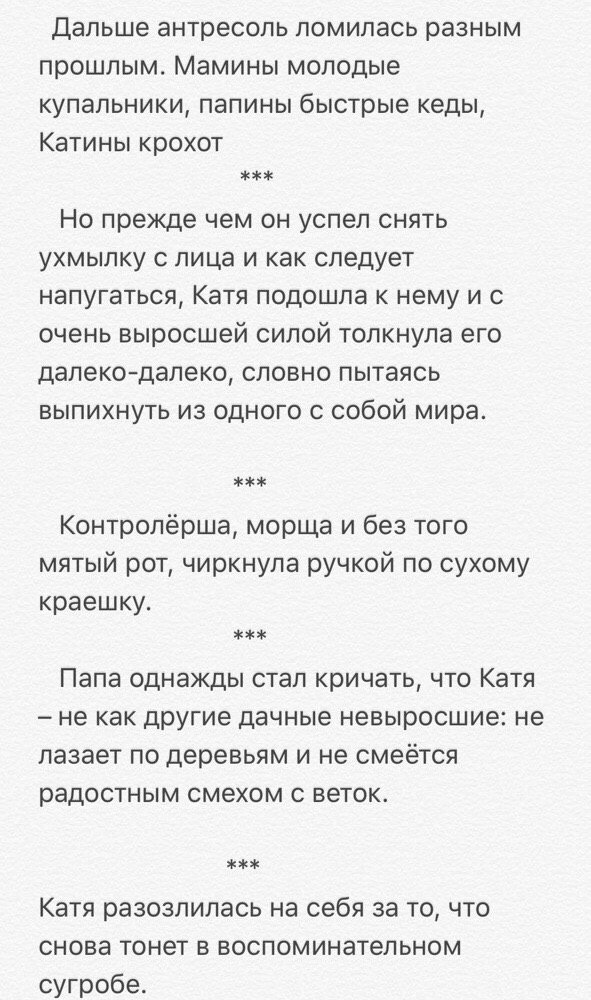 Дальше антресоль ломилась разным прошлым. Мамины молодые купальники, папины быстрые кеды, Катины крохот

***

Но прежде чем он успел снять ухмылку с лица и как следует напугаться, Катя подошла к нему и с очень выросшей силой толкнула его далеко-далеко, словно пытаясь выпихнуть из одного с собой мира.

***

Контролёрша, морща и без того мятый рот, чиркнула ручкой по сухому краешку.

***

Папа однажды стал кричать, что Катя – не как другие дачные невыросшие: не лазает по деревьям и не смеётся радостным смехом с веток.

***

Катя разозлилась на себя за то, что снова тонет в воспоминательном сугробе.